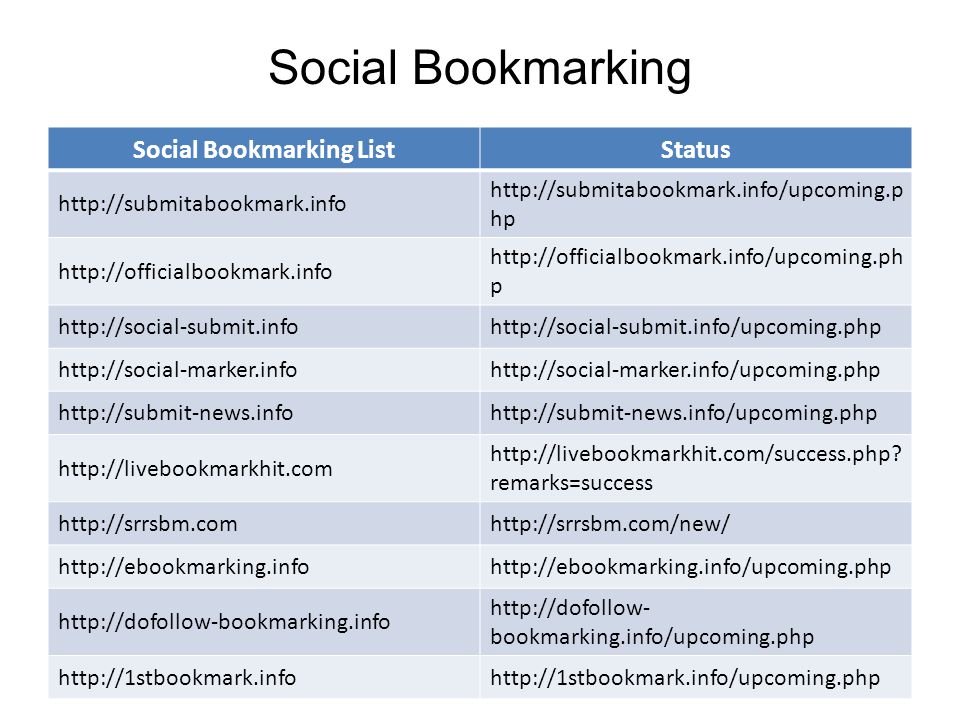 Social Bookmarking

| Social Bookmarking List | Status |
|---|---|
| http://submitabookmark.info | http://submitabookmark.info/upcoming.php |
| http://officialbookmark.info | http://officialbookmark.info/upcoming.php |
| http://social-submit.info | http://social-submit.info/upcoming.php |
| http://social-marker.info | http://social-marker.info/upcoming.php |
| http://submit-news.info | http://submit-news.info/upcoming.php |
| http://livebookmarkhit.com | http://livebookmarkhit.com/success.php?remarks=success |
| http://srrsbm.com | http://srrsbm.com/new/ |
| http://ebookmarking.info | http://ebookmarking.info/upcoming.php |
| http://dofollow-bookmarking.info | http://dofollow-bookmarking.info/upcoming.php |
| http://1stbookmark.info | http://1stbookmark.info/upcoming.php |